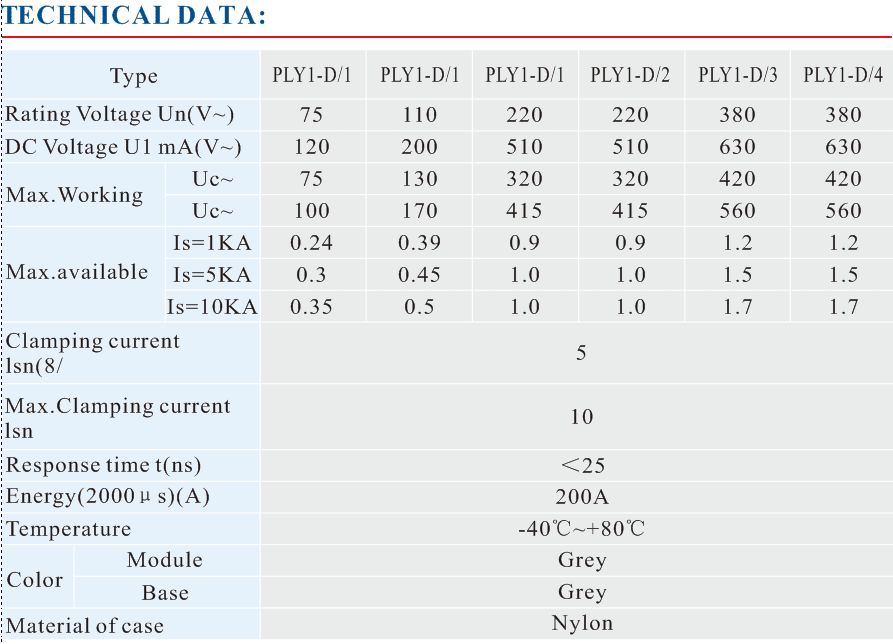 TECHNICAL DATA:

| Type | | PLY1-D/1 | PLY1-D/1 | PLY1-D/1 | PLY1-D/2 | PLY1-D/3 | PLY1-D/4 |
|---|---|---|---|---|---|---|---|
| Rating Voltage Un(V~) | | 75 | 110 | 220 | 220 | 380 | 380 |
| DC Voltage U1 mA(V~) | | 120 | 200 | 510 | 510 | 630 | 630 |
| Max.Working | Uc~ | 75 | 130 | 320 | 320 | 420 | 420 |
| | Uc~ | 100 | 170 | 415 | 415 | 560 | 560 |
| Max.available | Is=1KA | 0.24 | 0.39 | 0.9 | 0.9 | 1.2 | 1.2 |
| | Is=5KA | 0.3 | 0.45 | 1.0 | 1.0 | 1.5 | 1.5 |
| | Is=10KA | 0.35 | 0.5 | 1.0 | 1.0 | 1.7 | 1.7 |
| Clamping current Isn(8/ | | 5 | | | | | |
| Max.Clamping current Isn | | 10 | | | | | |
| Response time t(ns) | | <25 | | | | | |
| Energy(2000μs)(A) | | 200A | | | | | |
| Temperature | | -40℃~+80℃ | | | | | |
| Color | Module | Grey | | | | | |
| | Base | Grey | | | | | |
| Material of case | | Nylon | | | | | |